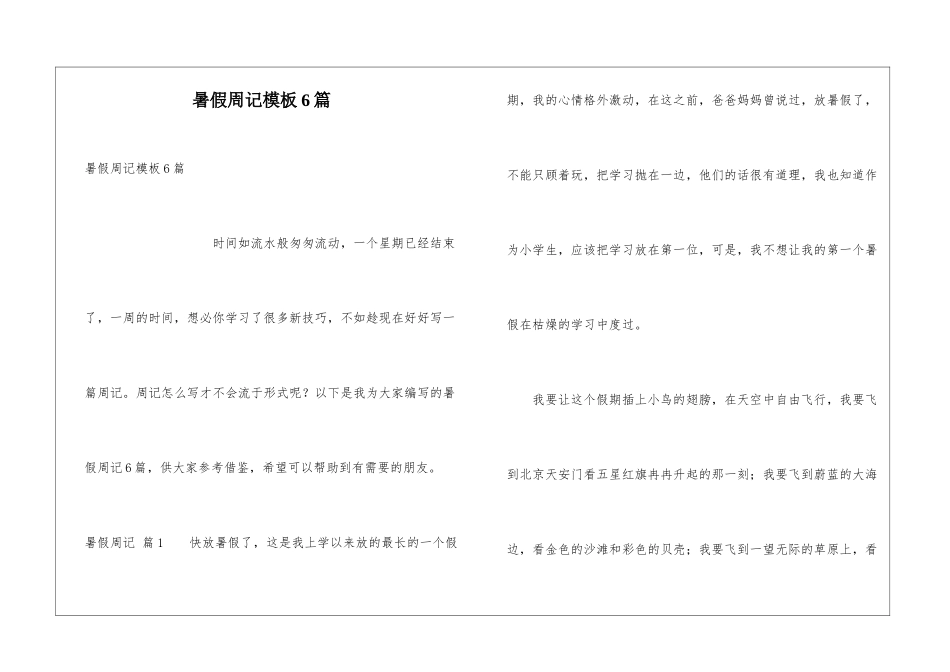 暑假周记模板6篇

暑假周记模板6篇

时间如流水般匆匆流动，一个星期已经结束了，一周的时间，想必你学习了很多新技巧，不如趁现在好好写一篇周记。周记怎么写才不会流于形式呢？以下是我为大家编写的暑假周记6篇，供大家参考借鉴，希望可以帮助到有需要的朋友。

暑假周记 篇1 快放暑假了，这是我上学以来放的最长的一个假期，我的心情格外激动，在这之前，爸爸妈妈曾说过，放暑假了，不能只顾着玩，把学习抛在一边，他们的话很有道理，我也知道作为小学生，应该把学习放在第一位，可是，我不想让我的第一个暑假在枯燥的学习中度过。

我要让这个假期插上小鸟的翅膀，在天空中自由飞行，我要飞到北京天安门看五星红旗冉冉升起的那一刻；我要飞到蔚蓝的大海边，看金色的沙滩和彩色的贝壳；我要飞到一望无际的草原上，看